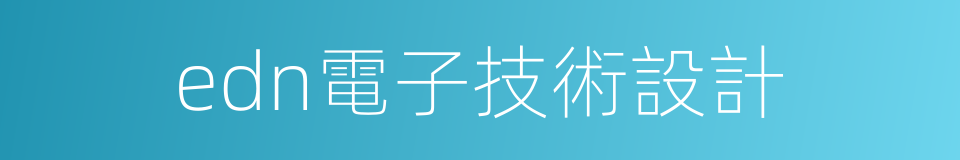 edn電子技術設計